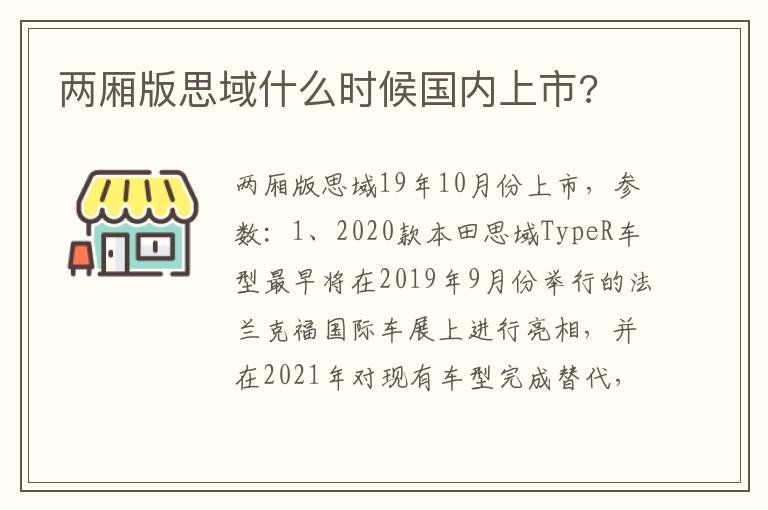 两厢版思域什么时候国内上市?

两厢版思域19年10月份上市，参数：1、2020款本田思域TypeR车型最早将在2019年9月份举行的法兰克福国际车展上进行亮相，并在2021年对现有车型完成替代，